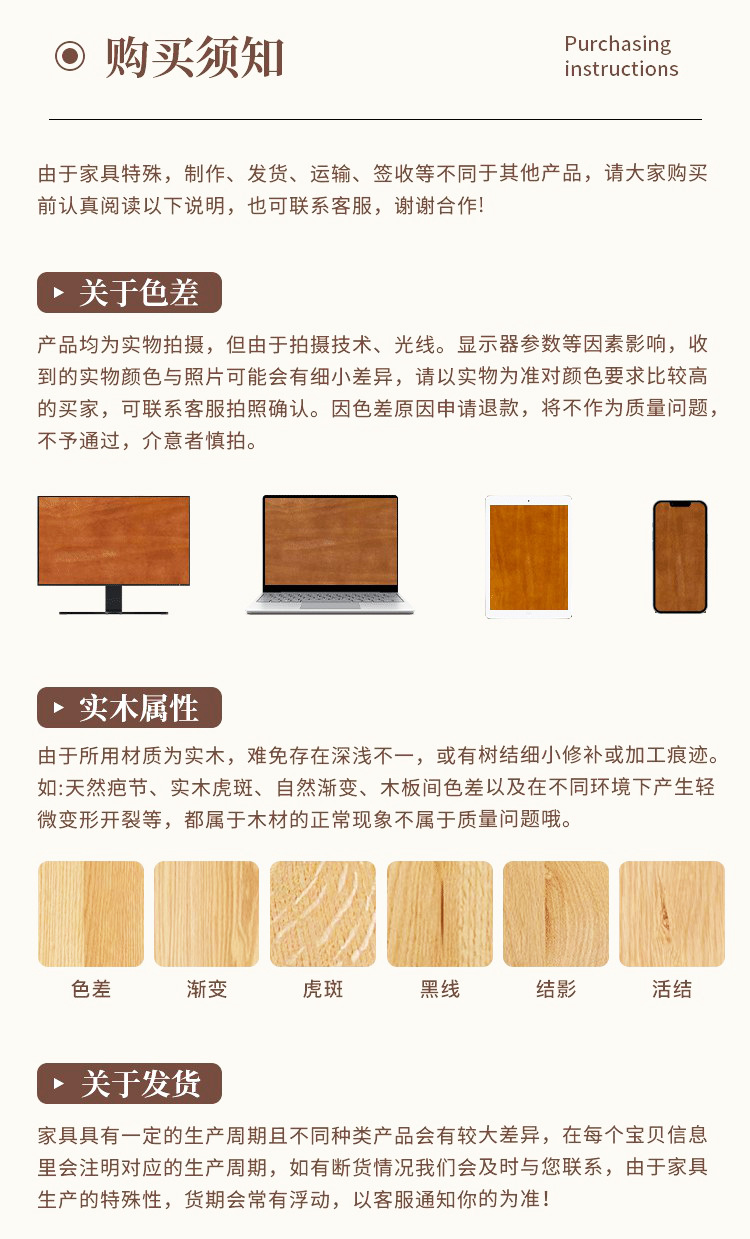 购买须知

Purchasing instructions

由于家具特殊，制作、发货、运输、签收等不同于其他产品，请大家购买前认真阅读以下说明，也可联系客服，谢谢合作!

关于色差

产品均为实物拍摄，但由于拍摄技术、光线。显示器参数等因素影响，收到的实物颜色与照片可能会有细小差异，请以实物为准对颜色要求比较高的买家，可联系客服拍照确认。因色差原因申请退款，将不作为质量问题，不予通过，介意者慎拍。

实木属性

由于所用材质为实木，难免存在深浅不一，或有树结细小修补或加工痕迹。如:天然疤节、实木虎斑、自然渐变、木板间色差以及在不同环境下产生轻微变形开裂等，都属于木材的正常现象不属于质量问题哦。

色差

渐变

虎斑

黑线

结影

活结

关于发货

家具具有一定的生产周期且不同种类产品会有较大差异，在每个宝贝信息里会注明对应的生产周期，如有断货情况我们会及时与您联系，由于家具生产的特殊性，货期会常有浮动，以客服通知你的为准!